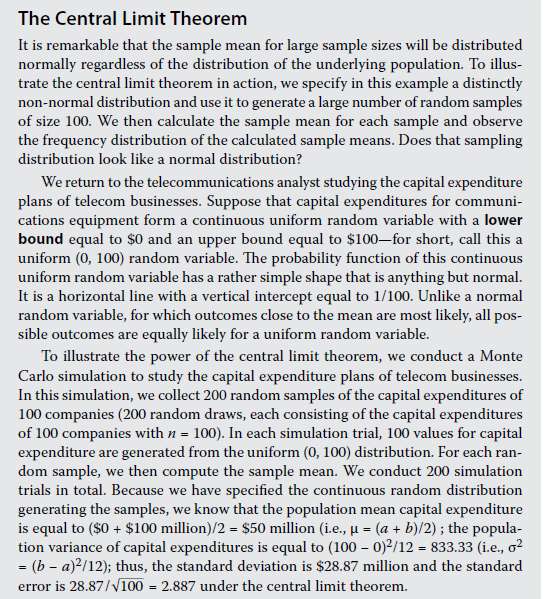 The Central Limit Theorem

It is remarkable that the sample mean for large sample sizes will be distributed normally regardless of the distribution of the underlying population. To illustrate the central limit theorem in action, we specify in this example a distinctly non-normal distribution and use it to generate a large number of random samples of size 100. We then calculate the sample mean for each sample and observe the frequency distribution of the calculated sample means. Does that sampling distribution look like a normal distribution?

We return to the telecommunications analyst studying the capital expenditure plans of telecom businesses. Suppose that capital expenditures for communications equipment form a continuous uniform random variable with a lower bound equal to \$0 and an upper bound equal to \$100—for short, call this a uniform (0, 100) random variable. The probability function of this continuous uniform random variable has a rather simple shape that is anything but normal. It is a horizontal line with a vertical intercept equal to 1/100. Unlike a normal random variable, for which outcomes close to the mean are most likely, all possible outcomes are equally likely for a uniform random variable.

To illustrate the power of the central limit theorem, we conduct a Monte Carlo simulation to study the capital expenditure plans of telecom businesses. In this simulation, we collect 200 random samples of the capital expenditures of 100 companies (200 random draws, each consisting of the capital expenditures of 100 companies with $n = 100$). In each simulation trial, 100 values for capital expenditure are generated from the uniform (0, 100) distribution. For each random sample, we then compute the sample mean. We conduct 200 simulation trials in total. Because we have specified the continuous random distribution generating the samples, we know that the population mean capital expenditure is equal to (\$0 + \$100 million)/2 = \$50 million (i.e., $\mu = (a + b)/2$) ; the population variance of capital expenditures is equal to $(100 - 0)^2/12 = 833.33$ (i.e., $\sigma^2 = (b - a)^2/12$); thus, the standard deviation is \$28.87 million and the standard error is $28.87/\sqrt{100} = 2.887$ under the central limit theorem.